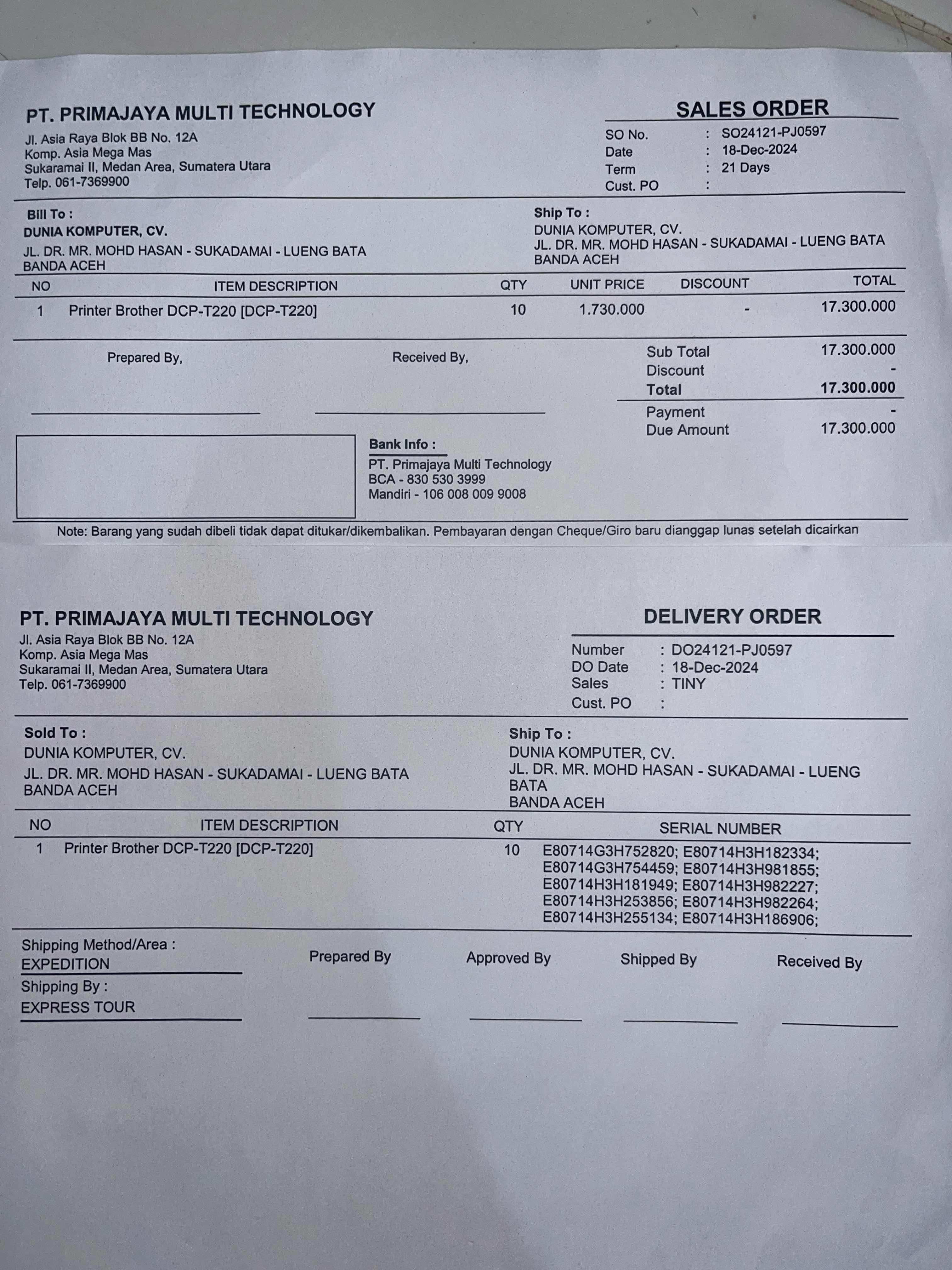 PT. PRIMAJAYA MULTI TECHNOLOGY
Jl. Asia Raya Blok BB No. 12A
Komp. Asia Mega Mas
Sukaramai II, Medan Area, Sumatera Utara
Telp. 061-7369900

SALES ORDER
SO No. : SO24121-PJ0597
Date : 18-Dec-2024
Term : 21 Days
Cust. PO :

Bill To :
DUNIA KOMPUTER, CV.
JL. DR. MR. MOHD HASAN - SUKADAMAI - LUENG BATA
BANDA ACEH

Ship To :
DUNIA KOMPUTER, CV.
JL. DR. MR. MOHD HASAN - SUKADAMAI - LUENG BATA
BANDA ACEH

| NO | ITEM DESCRIPTION | QTY | UNIT PRICE | DISCOUNT | TOTAL |
|---|---|---|---|---|---|
| 1 | Printer Brother DCP-T220 [DCP-T220] | 10 | 1.730.000 | - | 17.300.000 |

Prepared By,

Received By,

Sub Total 17.300.000
Discount -
Total 17.300.000
Payment -
Due Amount 17.300.000

Bank Info :
PT. Primajaya Multi Technology
BCA - 830 530 3999
Mandiri - 106 008 009 9008

Note: Barang yang sudah dibeli tidak dapat ditukar/dikembalikan. Pembayaran dengan Cheque/Giro baru dianggap lunas setelah dicairkan

PT. PRIMAJAYA MULTI TECHNOLOGY
Jl. Asia Raya Blok BB No. 12A
Komp. Asia Mega Mas
Sukaramai II, Medan Area, Sumatera Utara
Telp. 061-7369900

DELIVERY ORDER
Number : DO24121-PJ0597
DO Date : 18-Dec-2024
Sales : TINY
Cust. PO :

Sold To :
DUNIA KOMPUTER, CV.
JL. DR. MR. MOHD HASAN - SUKADAMAI - LUENG BATA
BANDA ACEH

Ship To :
DUNIA KOMPUTER, CV.
JL. DR. MR. MOHD HASAN - SUKADAMAI - LUENG BATA
BANDA ACEH

| NO | ITEM DESCRIPTION | QTY | SERIAL NUMBER |
|---|---|---|---|
| 1 | Printer Brother DCP-T220 [DCP-T220] | 10 | E80714G3H752820; E80714H3H182334; E80714G3H754459; E80714H3H981855; E80714H3H181949; E80714H3H982227; E80714H3H253856; E80714H3H982264; E80714H3H255134; E80714H3H186906; |

Shipping Method/Area :
EXPEDITION
Shipping By :
EXPRESS TOUR

Prepared By
Approved By
Shipped By
Received By